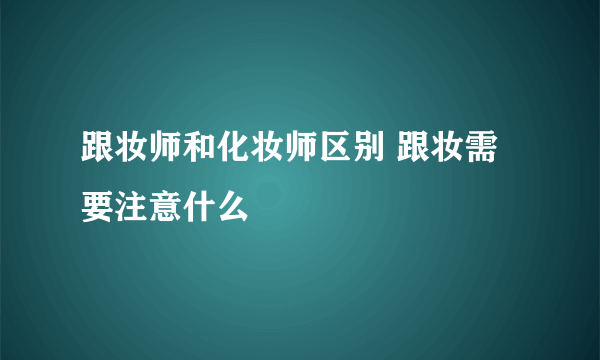 跟妆师和化妆师区别 跟妆需要注意什么